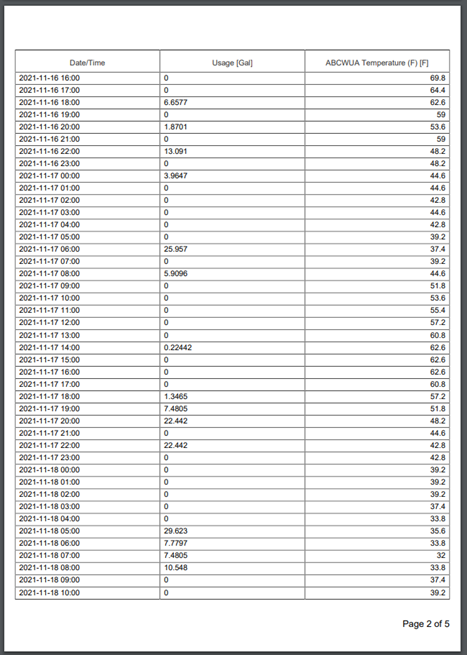 | Date/Time | Usage [Gal] | ABCWUA Temperature (F) [F] |
|---|---|---|
| 2021-11-16 16:00 | 0 | 69.8 |
| 2021-11-16 17:00 | 0 | 64.4 |
| 2021-11-16 18:00 | 6.6577 | 62.6 |
| 2021-11-16 19:00 | 0 | 59 |
| 2021-11-16 20:00 | 1.8701 | 53.6 |
| 2021-11-16 21:00 | 0 | 59 |
| 2021-11-16 22:00 | 13.091 | 48.2 |
| 2021-11-16 23:00 | 0 | 48.2 |
| 2021-11-17 00:00 | 3.9647 | 44.6 |
| 2021-11-17 01:00 | 0 | 44.6 |
| 2021-11-17 02:00 | 0 | 42.8 |
| 2021-11-17 03:00 | 0 | 44.6 |
| 2021-11-17 04:00 | 0 | 42.8 |
| 2021-11-17 05:00 | 0 | 39.2 |
| 2021-11-17 06:00 | 25.957 | 37.4 |
| 2021-11-17 07:00 | 0 | 39.2 |
| 2021-11-17 08:00 | 5.9096 | 44.6 |
| 2021-11-17 09:00 | 0 | 51.8 |
| 2021-11-17 10:00 | 0 | 53.6 |
| 2021-11-17 11:00 | 0 | 55.4 |
| 2021-11-17 12:00 | 0 | 57.2 |
| 2021-11-17 13:00 | 0 | 60.8 |
| 2021-11-17 14:00 | 0.22442 | 62.6 |
| 2021-11-17 15:00 | 0 | 62.6 |
| 2021-11-17 16:00 | 0 | 62.6 |
| 2021-11-17 17:00 | 0 | 60.8 |
| 2021-11-17 18:00 | 1.3465 | 57.2 |
| 2021-11-17 19:00 | 7.4805 | 51.8 |
| 2021-11-17 20:00 | 22.442 | 48.2 |
| 2021-11-17 21:00 | 0 | 44.6 |
| 2021-11-17 22:00 | 22.442 | 42.8 |
| 2021-11-17 23:00 | 0 | 42.8 |
| 2021-11-18 00:00 | 0 | 39.2 |
| 2021-11-18 01:00 | 0 | 39.2 |
| 2021-11-18 02:00 | 0 | 39.2 |
| 2021-11-18 03:00 | 0 | 37.4 |
| 2021-11-18 04:00 | 0 | 33.8 |
| 2021-11-18 05:00 | 29.623 | 35.6 |
| 2021-11-18 06:00 | 7.7797 | 33.8 |
| 2021-11-18 07:00 | 7.4805 | 32 |
| 2021-11-18 08:00 | 10.548 | 33.8 |
| 2021-11-18 09:00 | 0 | 37.4 |
| 2021-11-18 10:00 | 0 | 39.2 |

Page 2 of 5